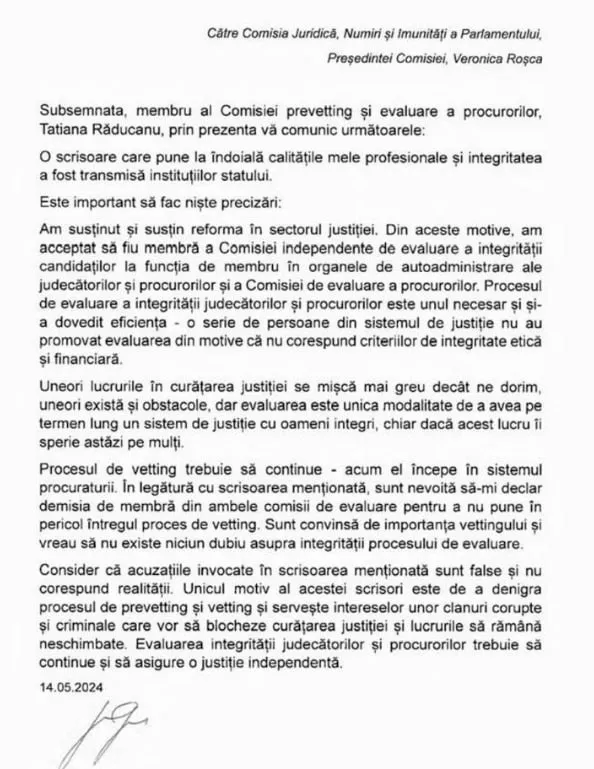 Către Comisia Juridică, Numiri și Imunități a Parlamentului,

Președintei Comisiei, Veronica Roșca

Subsemnata, membru al Comisiei prevetting și evaluare a procurorilor, Tatiana Răducanu, prin prezenta vă comunic următoarele:

O scrisoare care pune la îndoială calitățile mele profesionale și integritatea a fost transmisă instituțiilor statului.

Este important să fac niște precizări:

Am susținut și susțin reforma în sectorul justiției. Din aceste motive, am acceptat să fiu membră a Comisiei independente de evaluare a integrității candidaților la funcția de membru în organele de autoadministrare ale judecătorilor și procurorilor și a Comisiei de evaluare a procurorilor. Procesul de evaluare a integrității judecătorilor și procurorilor este unul necesar și și-a dovedit eficiența - o serie de persoane din sistemul de justiție nu au promovat evaluarea din motive că nu corespund criteriilor de integritate etică și financiară.

Uneori lucrurile în curățarea justiției se mișcă mai greu decât ne dorim, uneori există și obstacole, dar evaluarea este unica modalitate de a avea pe termen lung un sistem de justiție cu oameni integri, chiar dacă acest lucru îi sperie astăzi pe mulți.

Procesul de vetting trebuie să continue - acum el începe în sistemul procuraturii. În legătură cu scrisoarea menționată, sunt nevoită să-mi declar demisia de membră din ambele comisii de evaluare pentru a nu pune în pericol întregul proces de vetting. Sunt convinsă de importanța vettingului și vreau să nu existe niciun dubiu asupra integrității procesului de evaluare.

Consider că acuzațiile invocate în scrisoarea menționată sunt false și nu corespund realității. Unicul motiv al acestei scrisori este de a denigra procesul de prevetting și vetting și servește intereselor unor clanuri corupte și criminale care vor să blocheze curățarea justiției și lucrurile să rămână neschimbate. Evaluarea integrității judecătorilor și procurorilor trebuie să continue și să asigure o justiție independentă.

14.05.2024